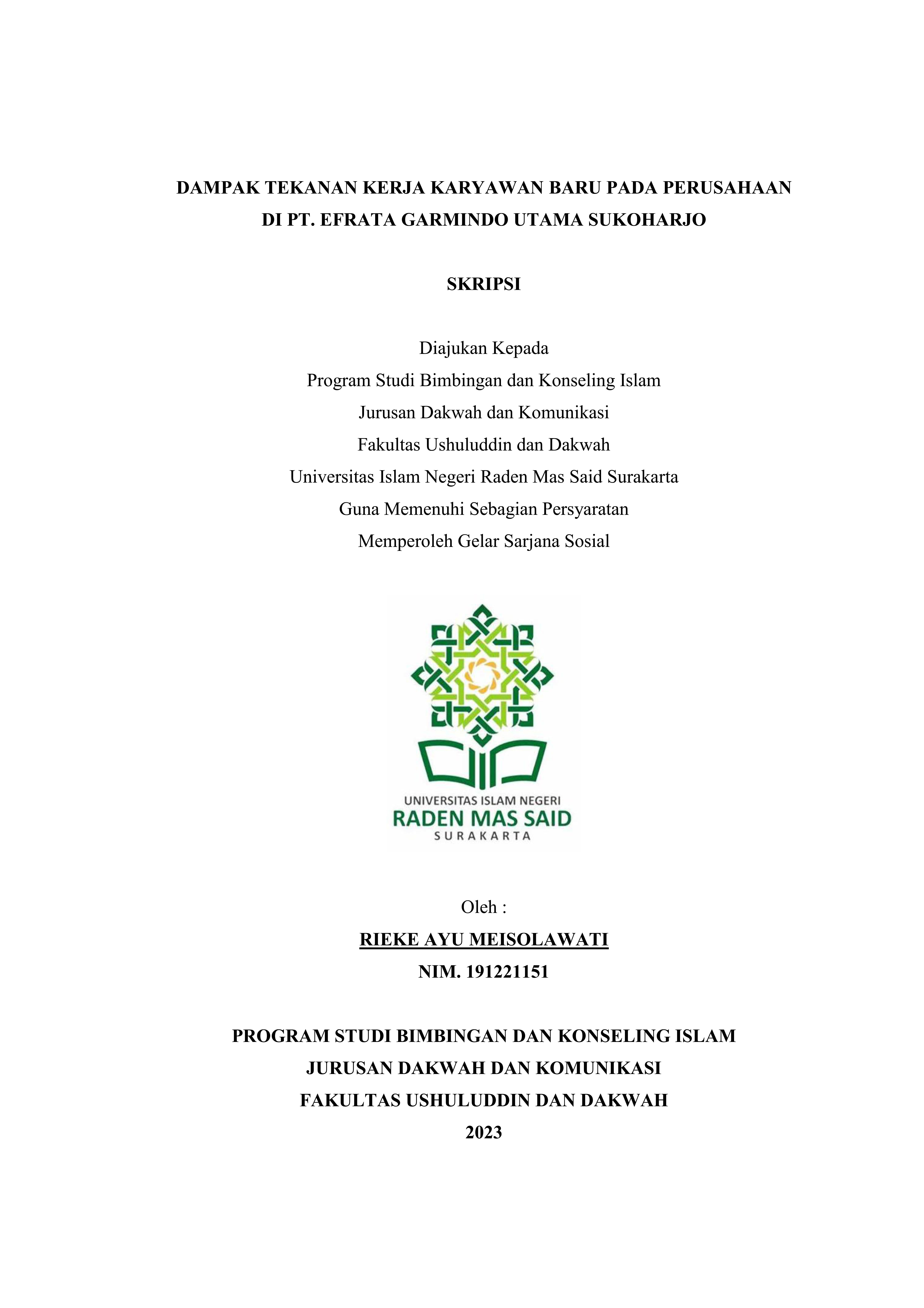 DAMPAK TEKANAN KERJA KARYAWAN BARU PADA PERUSAHAAN DI PT. EFRATA GARMINDO UTAMA SUKOHARJO

SKRIPSI

Diajukan Kepada
Program Studi Bimbingan dan Konseling Islam
Jurusan Dakwah dan Komunikasi
Fakultas Ushuluddin dan Dakwah
Universitas Islam Negeri Raden Mas Said Surakarta
Guna Memenuhi Sebagian Persyaratan
Memperoleh Gelar Sarjana Sosial

UNIVERSITAS ISLAM NEGERI
RADEN MAS SAID
SURAKARTA

Oleh :
RIEKE AYU MEISOLAWATI
NIM. 191221151

PROGRAM STUDI BIMBINGAN DAN KONSELING ISLAM
JURUSAN DAKWAH DAN KOMUNIKASI
FAKULTAS USHULUDDIN DAN DAKWAH
2023